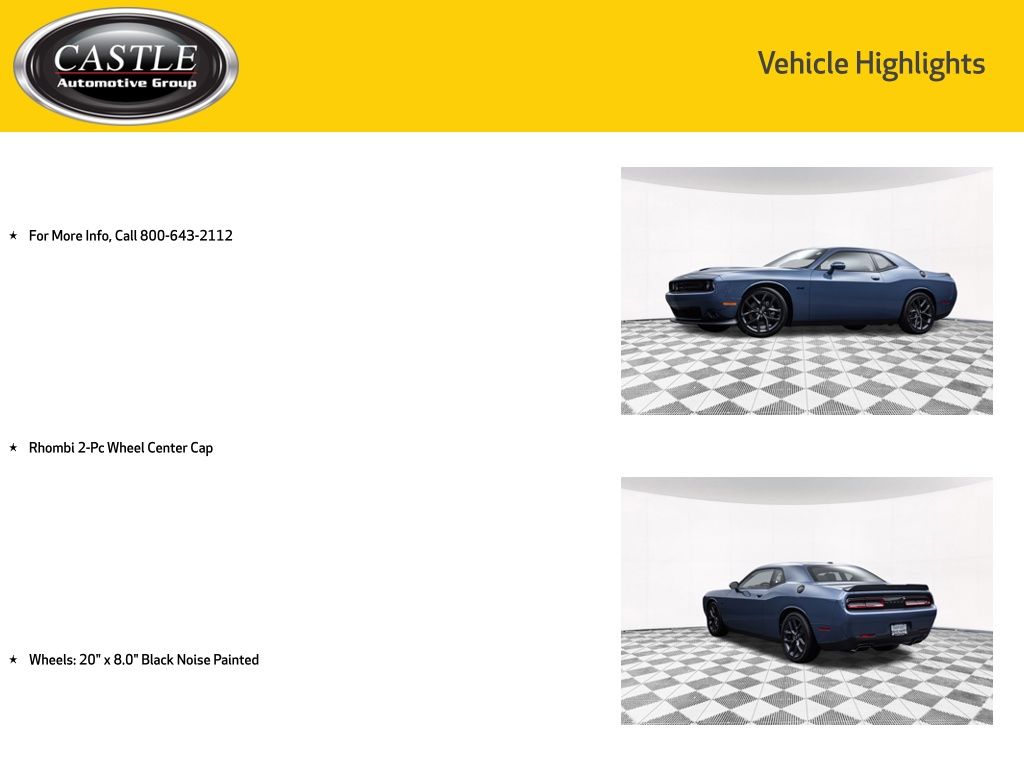 CASTLE
Automotive Group

Vehicle Highlights

★ For More Info, Call 800-643-2112

★ Rhombi 2-Pc Wheel Center Cap

★ Wheels: 20" x 8.0" Black Noise Painted